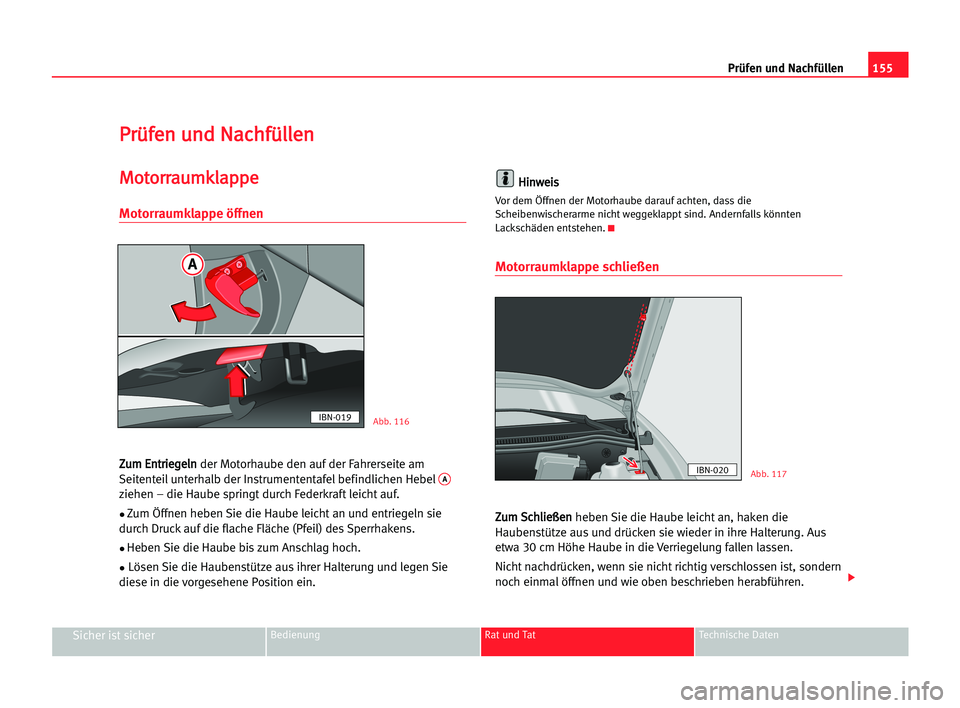 Prüfen und Nachfüllen 155

Prüfen und Nachfüllen

Motorraumklappe

Motorraumklappe öffnen

A

IBN-019

Abb. 116

Zum Entriegeln der Motorhaube den auf der Fahrerseite am Seitenteil unterhalb der Instrumententafel befindlichen Hebel A ziehen – die Haube springt durch Federkraft leicht auf.

• Zum Öffnen heben Sie die Haube leicht an und entriegeln sie durch Druck auf die flache Fläche (Pfeil) des Sperrhakens.

• Heben Sie die Haube bis zum Anschlag hoch.

• Lösen Sie die Haubenstütze aus ihrer Halterung und legen Sie diese in die vorgesehene Position ein.

Hinweis

Vor dem Öffnen der Motorhaube darauf achten, dass die Scheibenwischerarme nicht weggeklappt sind. Andernfalls könnten Lackschäden entstehen.

Motorraumklappe schließen

IBN-020

Abb. 117

Zum Schließen heben Sie die Haube leicht an, haken die Haubenstütze aus und drücken sie wieder in ihre Halterung. Aus etwa 30 cm Höhe Haube in die Verriegelung fallen lassen.

Nicht nachdrücken, wenn sie nicht richtig verschlossen ist, sondern noch einmal öffnen und wie oben beschrieben herabführen.

Sicher ist sicher Bedienung Rat und Tat Technische Daten

carmanualsonline.info